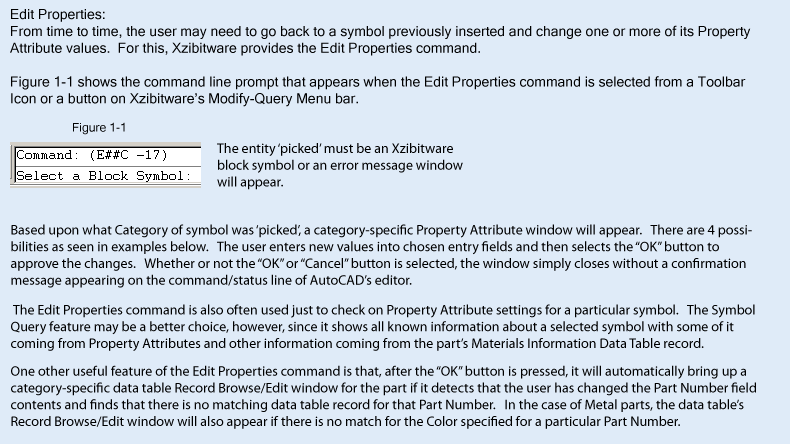 Edit Properties:
From time to time, the user may need to go back to a symbol previously inserted and change one or more of its Property Attribute values. For this, Xzibitware provides the Edit Properties command.

Figure 1-1 shows the command line prompt that appears when the Edit Properties command is selected from a Toolbar Icon or a button on Xzibitware's Modify-Query Menu bar.

Figure 1-1

Command: (E##C -17)
Select a Block Symbol:

The entity 'picked' must be an Xzibitware block symbol or an error message window will appear.

Based upon what Category of symbol was 'picked', a category-specific Property Attribute window will appear. There are 4 possibilities as seen in examples below. The user enters new values into chosen entry fields and then selects the "OK" button to approve the changes. Whether or not the "OK" or "Cancel" button is selected, the window simply closes without a confirmation message appearing on the command/status line of AutoCAD's editor.

The Edit Properties command is also often used just to check on Property Attribute settings for a particular symbol. The Symbol Query feature may be a better choice, however, since it shows all known information about a selected symbol with some of it coming from Property Attributes and other information coming from the part's Materials Information Data Table record.

One other useful feature of the Edit Properties command is that, after the "OK" button is pressed, it will automatically bring up a category-specific data table Record Browse/Edit window for the part if it detects that the user has changed the Part Number field contents and finds that there is no matching data table record for that Part Number. In the case of Metal parts, the data table's Record Browse/Edit window will also appear if there is no match for the Color specified for a particular Part Number.